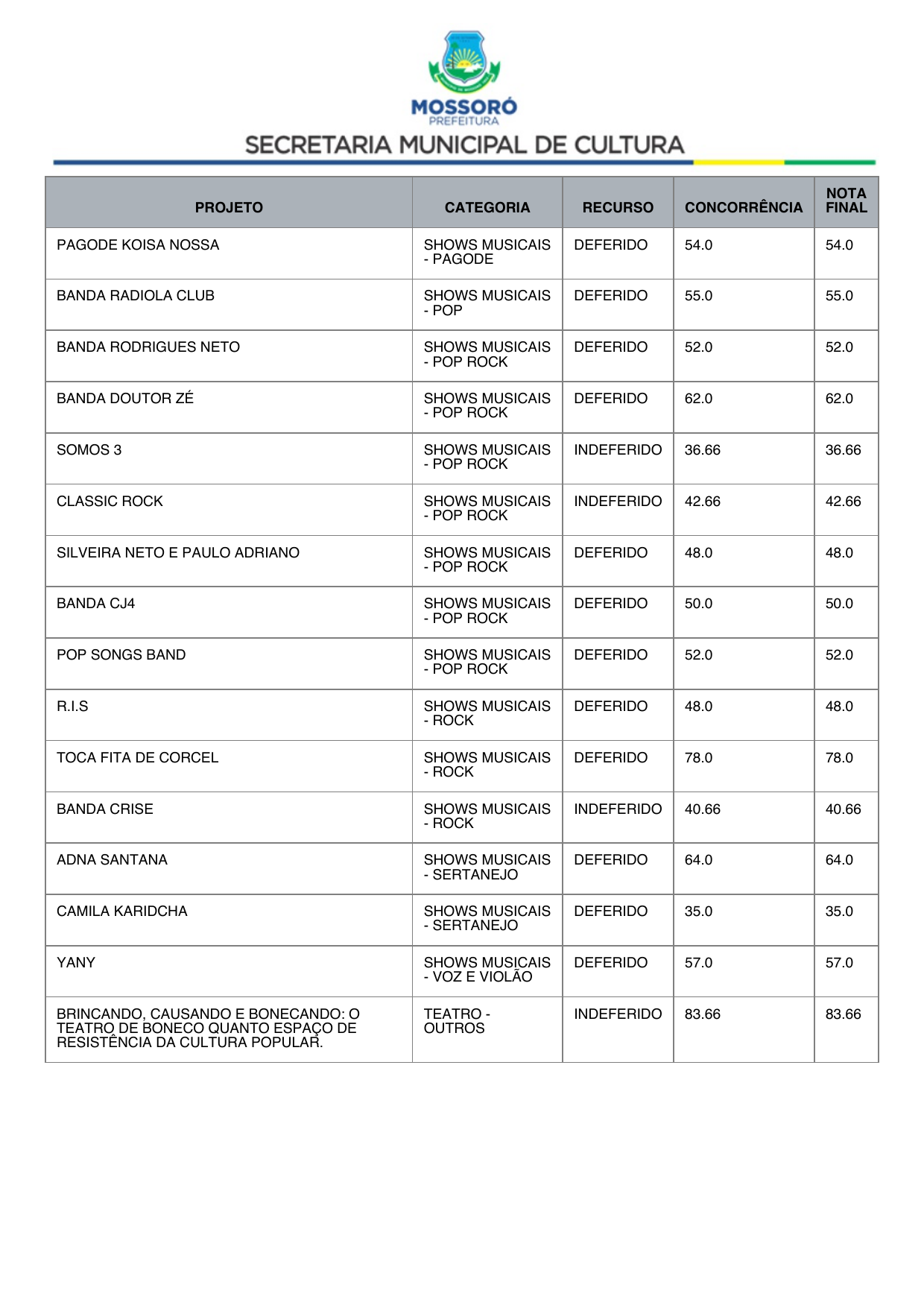 MOSSORÓ
PREFEITURA
SECRETARIA MUNICIPAL DE CULTURA

| PROJETO | CATEGORIA | RECURSO | CONCORRÊNCIA | NOTA FINAL |
|---|---|---|---|---|
| PAGODE KOISA NOSSA | SHOWS MUSICAIS - PAGODE | DEFERIDO | 54.0 | 54.0 |
| BANDA RADIOLA CLUB | SHOWS MUSICAIS - POP | DEFERIDO | 55.0 | 55.0 |
| BANDA RODRIGUES NETO | SHOWS MUSICAIS - POP ROCK | DEFERIDO | 52.0 | 52.0 |
| BANDA DOUTOR ZÉ | SHOWS MUSICAIS - POP ROCK | DEFERIDO | 62.0 | 62.0 |
| SOMOS 3 | SHOWS MUSICAIS - POP ROCK | INDEFERIDO | 36.66 | 36.66 |
| CLASSIC ROCK | SHOWS MUSICAIS - POP ROCK | INDEFERIDO | 42.66 | 42.66 |
| SILVEIRA NETO E PAULO ADRIANO | SHOWS MUSICAIS - POP ROCK | DEFERIDO | 48.0 | 48.0 |
| BANDA CJ4 | SHOWS MUSICAIS - POP ROCK | DEFERIDO | 50.0 | 50.0 |
| POP SONGS BAND | SHOWS MUSICAIS - POP ROCK | DEFERIDO | 52.0 | 52.0 |
| R.I.S | SHOWS MUSICAIS - ROCK | DEFERIDO | 48.0 | 48.0 |
| TOCA FITA DE CORCEL | SHOWS MUSICAIS - ROCK | DEFERIDO | 78.0 | 78.0 |
| BANDA CRISE | SHOWS MUSICAIS - ROCK | INDEFERIDO | 40.66 | 40.66 |
| ADNA SANTANA | SHOWS MUSICAIS - SERTANEJO | DEFERIDO | 64.0 | 64.0 |
| CAMILA KARIDCHA | SHOWS MUSICAIS - SERTANEJO | DEFERIDO | 35.0 | 35.0 |
| YANY | SHOWS MUSICAIS - VOZ E VIOLÃO | DEFERIDO | 57.0 | 57.0 |
| BRINCANDO, CAUSANDO E BONECANDO: O TEATRO DE BONECO QUANTO ESPAÇO DE RESISTÊNCIA DA CULTURA POPULAR. | TEATRO - OUTROS | INDEFERIDO | 83.66 | 83.66 |